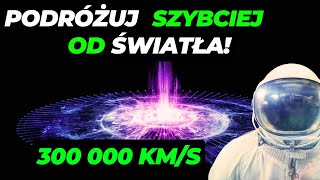 PODRÓŻUJ SZYBCIEJ OD ŚWIATŁA!

300 000 KM/S